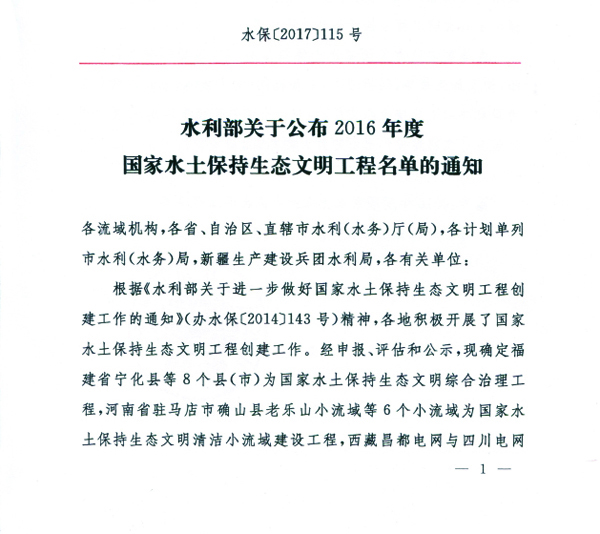 水保〔2017〕115 号

水利部关于公布 2016 年度
国家水土保持生态文明工程名单的通知

各流域机构，各省、自治区、直辖市水利（水务）厅（局），各计划单列市水利（水务）局，新疆生产建设兵团水利局，各有关单位：

根据《水利部关于进一步做好国家水土保持生态文明工程创建工作的通知》（办水保〔2014〕143 号）精神，各地积极开展了国家水土保持生态文明工程创建工作。经申报、评估和公示，现确定福建省宁化县等 8 个县（市）为国家水土保持生态文明综合治理工程，河南省驻马店市确山县老乐山小流域等 6 个小流域为国家水土保持生态文明清洁小流域建设工程，西藏昌都电网与四川电网

— 1 —